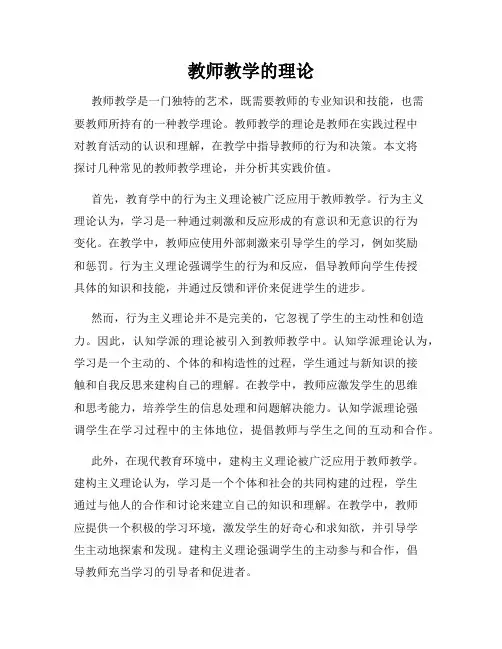 教师教学的理论

教师教学是一门独特的艺术，既需要教师的专业知识和技能，也需要教师所持有的一种教学理论。教师教学的理论是教师在实践过程中对教育活动的认识和理解，在教学中指导教师的行为和决策。本文将探讨几种常见的教师教学理论，并分析其实践价值。

首先，教育学中的行为主义理论被广泛应用于教师教学。行为主义理论认为，学习是一种通过刺激和反应形成的有意识和无意识的行为变化。在教学中，教师应使用外部刺激来引导学生的学习，例如奖励和惩罚。行为主义理论强调学生的行为和反应，倡导教师向学生传授具体的知识和技能，并通过反馈和评价来促进学生的进步。

然而，行为主义理论并不是完美的，它忽视了学生的主动性和创造力。因此，认知学派的理论被引入到教师教学中。认知学派理论认为，学习是一个主动的、个体的和构造性的过程，学生通过与新知识的接触和自我反思来建构自己的理解。在教学中，教师应激发学生的思维和思考能力，培养学生的信息处理和问题解决能力。认知学派理论强调学生在学习过程中的主体地位，提倡教师与学生之间的互动和合作。

此外，在现代教育环境中，建构主义理论被广泛应用于教师教学。建构主义理论认为，学习是一个个体和社会的共同构建的过程，学生通过与他人的合作和讨论来建立自己的知识和理解。在教学中，教师应提供一个积极的学习环境，激发学生的好奇心和求知欲，并引导学生主动地探索和发现。建构主义理论强调学生的主动参与和合作，倡导教师充当学习的引导者和促进者。